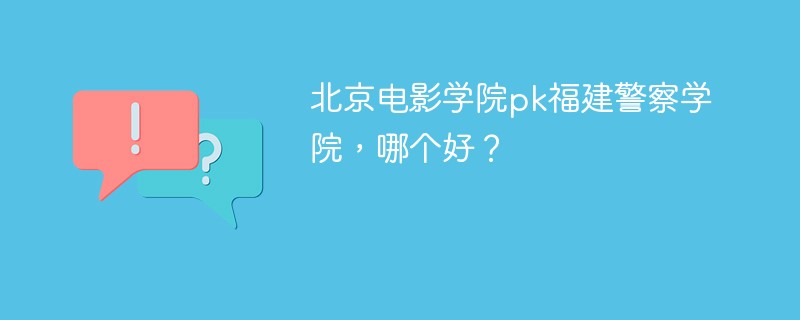 !
?
北京电影学院pk福建警察学院，哪个好？